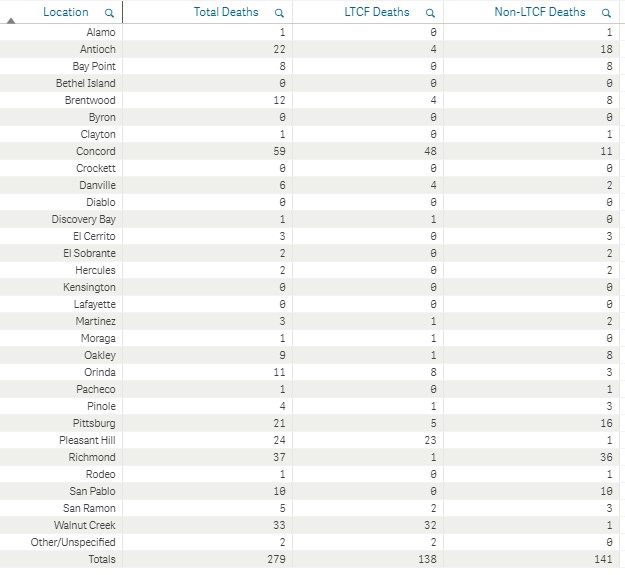 | Location | Total Deaths | LTCF Deaths | Non-LTCF Deaths |
|---|---|---|---|
| Alamo | 1 | 0 | 1 |
| Antioch | 22 | 4 | 18 |
| Bay Point | 8 | 0 | 8 |
| Bethel Island | 0 | 0 | 0 |
| Brentwood | 12 | 4 | 8 |
| Byron | 0 | 0 | 0 |
| Clayton | 1 | 0 | 1 |
| Concord | 59 | 48 | 11 |
| Crockett | 0 | 0 | 0 |
| Danville | 6 | 4 | 2 |
| Diablo | 0 | 0 | 0 |
| Discovery Bay | 1 | 1 | 0 |
| El Cerrito | 3 | 0 | 3 |
| El Sobrante | 2 | 0 | 2 |
| Hercules | 2 | 0 | 2 |
| Kensington | 0 | 0 | 0 |
| Lafayette | 0 | 0 | 0 |
| Martinez | 3 | 1 | 2 |
| Moraga | 1 | 1 | 0 |
| Oakley | 9 | 1 | 8 |
| Orinda | 11 | 8 | 3 |
| Pacheco | 1 | 0 | 1 |
| Pinole | 4 | 1 | 3 |
| Pittsburg | 21 | 5 | 16 |
| Pleasant Hill | 24 | 23 | 1 |
| Richmond | 37 | 1 | 36 |
| Rodeo | 1 | 0 | 1 |
| San Pablo | 10 | 0 | 10 |
| San Ramon | 5 | 2 | 3 |
| Walnut Creek | 33 | 32 | 1 |
| Other/Unspecified | 2 | 2 | 0 |
| Totals | 279 | 138 | 141 |